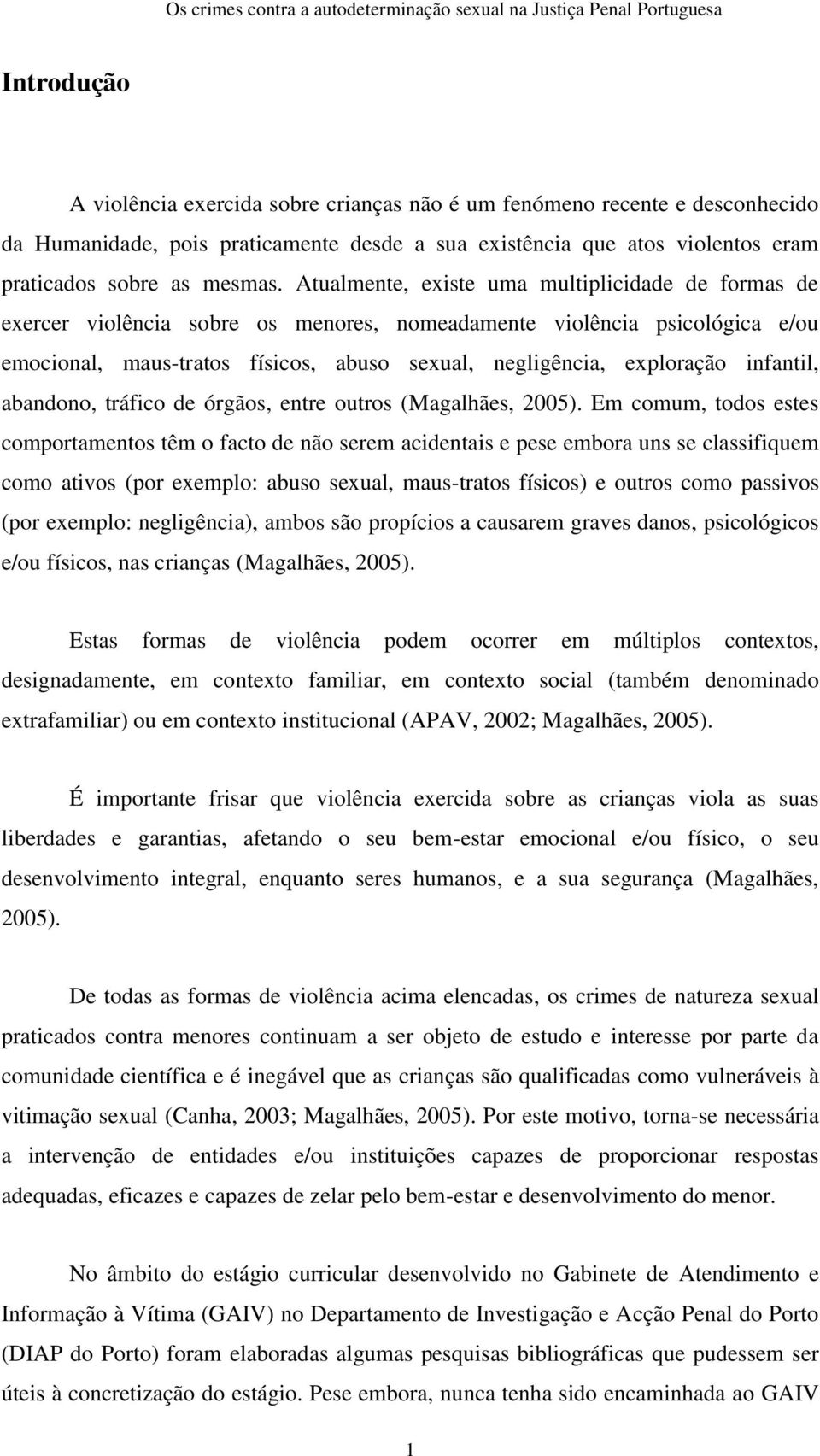 Os crimes contra a autodeterminação sexual na Justiça Penal Portuguesa

Introdução

A violência exercida sobre crianças não é um fenómeno recente e desconhecido da Humanidade, pois praticamente desde a sua existência que atos violentos eram praticados sobre as mesmas. Atualmente, existe uma multiplicidade de formas de exercer violência sobre os menores, nomeadamente violência psicológica e/ou emocional, maus-tratos físicos, abuso sexual, negligência, exploração infantil, abandono, tráfico de órgãos, entre outros (Magalhães, 2005). Em comum, todos estes comportamentos têm o facto de não serem acidentais e pese embora uns se classifiquem como ativos (por exemplo: abuso sexual, maus-tratos físicos) e outros como passivos (por exemplo: negligência), ambos são propícios a causarem graves danos, psicológicos e/ou físicos, nas crianças (Magalhães, 2005).

Estas formas de violência podem ocorrer em múltiplos contextos, designadamente, em contexto familiar, em contexto social (também denominado extrafamiliar) ou em contexto institucional (APAV, 2002; Magalhães, 2005).

É importante frisar que violência exercida sobre as crianças viola as suas liberdades e garantias, afetando o seu bem-estar emocional e/ou físico, o seu desenvolvimento integral, enquanto seres humanos, e a sua segurança (Magalhães, 2005).

De todas as formas de violência acima elencadas, os crimes de natureza sexual praticados contra menores continuam a ser objeto de estudo e interesse por parte da comunidade científica e é inegável que as crianças são qualificadas como vulneráveis à vitimação sexual (Canha, 2003; Magalhães, 2005). Por este motivo, torna-se necessária a intervenção de entidades e/ou instituições capazes de proporcionar respostas adequadas, eficazes e capazes de zelar pelo bem-estar e desenvolvimento do menor.

No âmbito do estágio curricular desenvolvido no Gabinete de Atendimento e Informação à Vítima (GAIV) no Departamento de Investigação e Acção Penal do Porto (DIAP do Porto) foram elaboradas algumas pesquisas bibliográficas que pudessem ser úteis à concretização do estágio. Pese embora, nunca tenha sido encaminhada ao GAIV

1